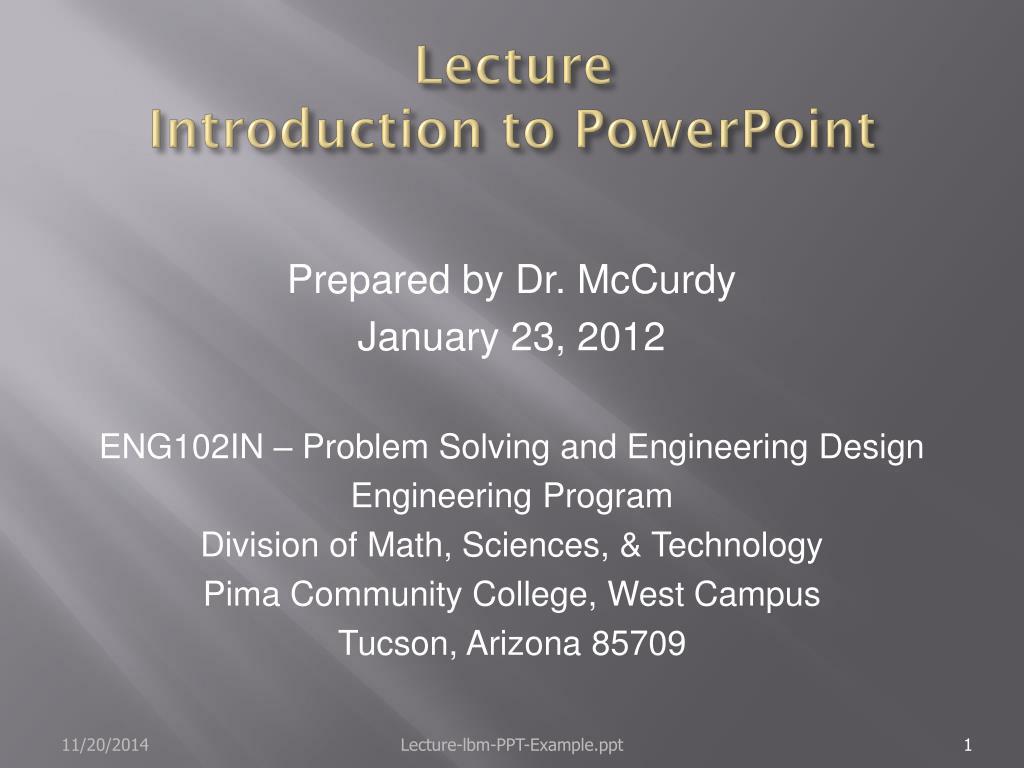 Lecture
Introduction to PowerPoint

Prepared by Dr. McCurdy
January 23, 2012

ENG102IN – Problem Solving and Engineering Design
Engineering Program
Division of Math, Sciences, & Technology
Pima Community College, West Campus
Tucson, Arizona 85709

11/20/2014

Lecture-lbm-PPT-Example.ppt

1